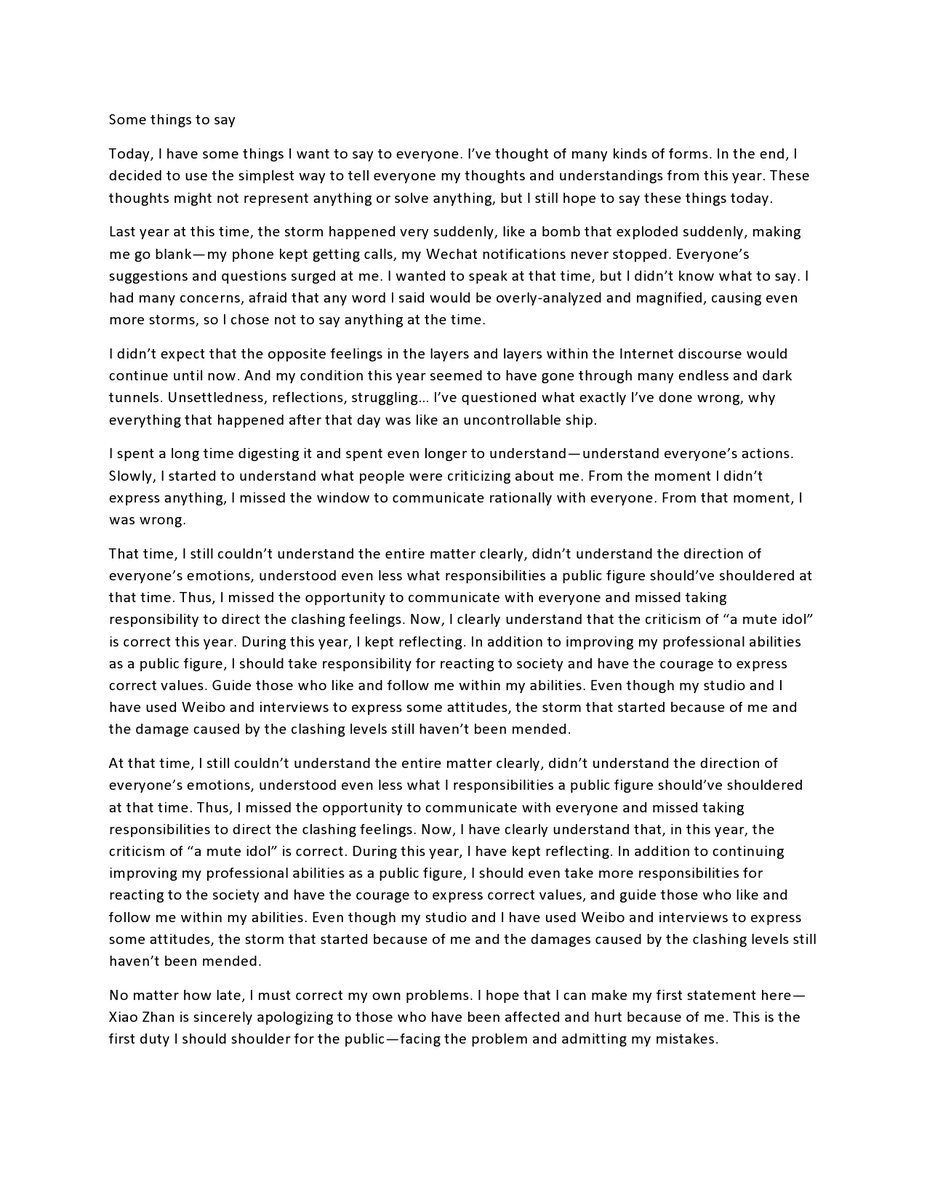 Some things to say

Today, I have some things I want to say to everyone. I've thought of many kinds of forms. In the end, I decided to use the simplest way to tell everyone my thoughts and understandings from this year. These thoughts might not represent anything or solve anything, but I still hope to say these things today.

Last year at this time, the storm happened very suddenly, like a bomb that exploded suddenly, making me go blank—my phone kept getting calls, my Wechat notifications never stopped. Everyone's suggestions and questions surged at me. I wanted to speak at that time, but I didn't know what to say. I had many concerns, afraid that any word I said would be overly-analyzed and magnified, causing even more storms, so I chose not to say anything at the time.

I didn't expect that the opposite feelings in the layers and layers within the Internet discourse would continue until now. And my condition this year seemed to have gone through many endless and dark tunnels. Unsettledness, reflections, struggling... I've questioned what exactly I've done wrong, why everything that happened after that day was like an uncontrollable ship.

I spent a long time digesting it and spent even longer to understand—understand everyone's actions. Slowly, I started to understand what people were criticizing about me. From the moment I didn't express anything, I missed the window to communicate rationally with everyone. From that moment, I was wrong.

That time, I still couldn't understand the entire matter clearly, didn't understand the direction of everyone's emotions, understood even less what responsibilities a public figure should've shouldered at that time. Thus, I missed the opportunity to communicate with everyone and missed taking responsibility to direct the clashing feelings. Now, I clearly understand that the criticism of "a mute idol" is correct this year. During this year, I kept reflecting. In addition to improving my professional abilities as a public figure, I should take responsibility for reacting to society and have the courage to express correct values. Guide those who like and follow me within my abilities. Even though my studio and I have used Weibo and interviews to express some attitudes, the storm that started because of me and the damage caused by the clashing levels still haven't been mended.

At that time, I still couldn't understand the entire matter clearly, didn't understand the direction of everyone's emotions, understood even less what I responsibilities a public figure should've shouldered at that time. Thus, I missed the opportunity to communicate with everyone and missed taking responsibilities to direct the clashing feelings. Now, I have clearly understand that, in this year, the criticism of "a mute idol" is correct. During this year, I have kept reflecting. In addition to continuing improving my professional abilities as a public figure, I should even take more responsibilities for reacting to the society and have the courage to express correct values, and guide those who like and follow me within my abilities. Even though my studio and I have used Weibo and interviews to express some attitudes, the storm that started because of me and the damages caused by the clashing levels still haven't been mended.

No matter how late, I must correct my own problems. I hope that I can make my first statement here—Xiao Zhan is sincerely apologizing to those who have been affected and hurt because of me. This is the first duty I should shoulder for the public—facing the problem and admitting my mistakes.